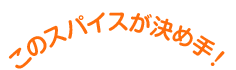 このスパイスが決め手！